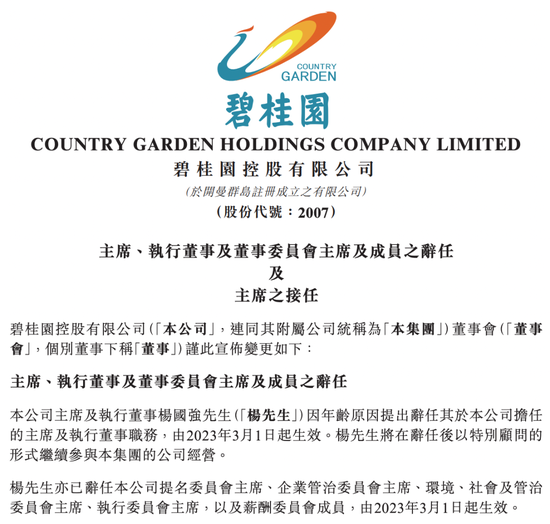 COUNTRY GARDEN

碧桂園

COUNTRY GARDEN HOLDINGS COMPANY LIMITED
碧桂園控股有限公司
(於開曼群島註冊成立之有限公司)
(股份代號：2007)

主席、執行董事及董事委員會主席及成員之辭任
及
主席之接任

碧桂園控股有限公司(「本公司」，連同其附屬公司統稱為「本集團」)董事會(「董事會」，個別董事下稱「董事」)謹此宣佈變更如下：

主席、執行董事及董事委員會主席及成員之辭任

本公司主席及執行董事楊國強先生(「楊先生」)因年齡原因提出辭任其於本公司擔任的主席及執行董事職務，由2023年3月1日起生效。楊先生將在辭任後以特別顧問的形式繼續參與本集團的公司經營。

楊先生亦已辭任本公司提名委員會主席、企業管治委員會主席、環境、社會及管治委員會主席、執行委員會主席，以及薪酬委員會成員，由2023年3月1日起生效。